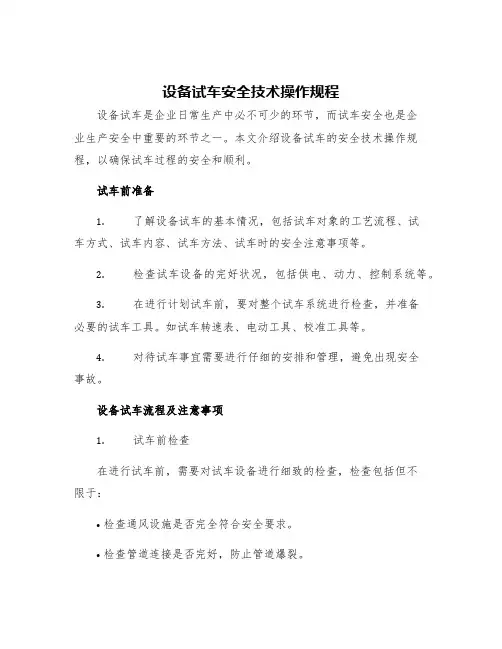 设备试车安全技术操作规程

设备试车是企业日常生产中必不可少的环节，而试车安全也是企业生产安全中重要的环节之一。本文介绍设备试车的安全技术操作规程，以确保试车过程的安全和顺利。

试车前准备

1. 了解设备试车的基本情况，包括试车对象的工艺流程、试车方式、试车内容、试车方法、试车时的安全注意事项等。

2. 检查试车设备的完好状况，包括供电、动力、控制系统等。

3. 在进行计划试车前，要对整个试车系统进行检查，并准备必要的试车工具。如试车转速表、电动工具、校准工具等。

4. 对待试车事宜需要进行仔细的安排和管理，避免出现安全事故。

设备试车流程及注意事项

1. 试车前检查

在进行试车前，需要对试车设备进行细致的检查，检查包括但不限于：

• 检查通风设施是否完全符合安全要求。

• 检查管道连接是否完好，防止管道爆裂。